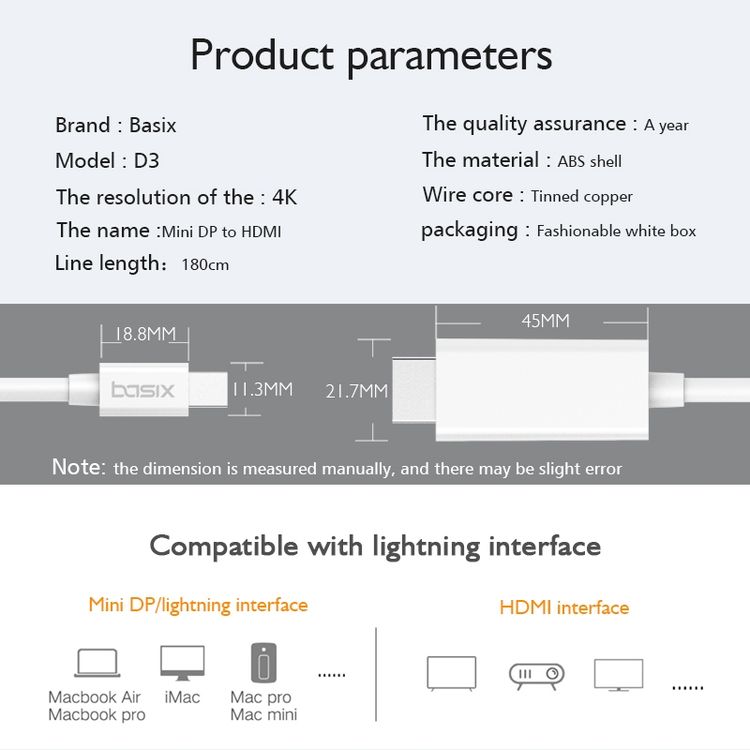 Product parameters

Brand : Basix
Model : D3
The resolution of the : 4K
The name :Mini DP to HDMI
Line length: 180cm

The quality assurance : A year
The material : ABS shell
Wire core : Tinned copper
packaging : Fashionable white box

18.8MM
basix
11.3MM
21.7MM
45MM

Note: the dimension is measured manually, and there may be slight error

Compatible with lightning interface

Mini DP/lightning interface

Macbook Air
Macbook pro
iMac
Mac pro
Mac mini
......

HDMI interface

......